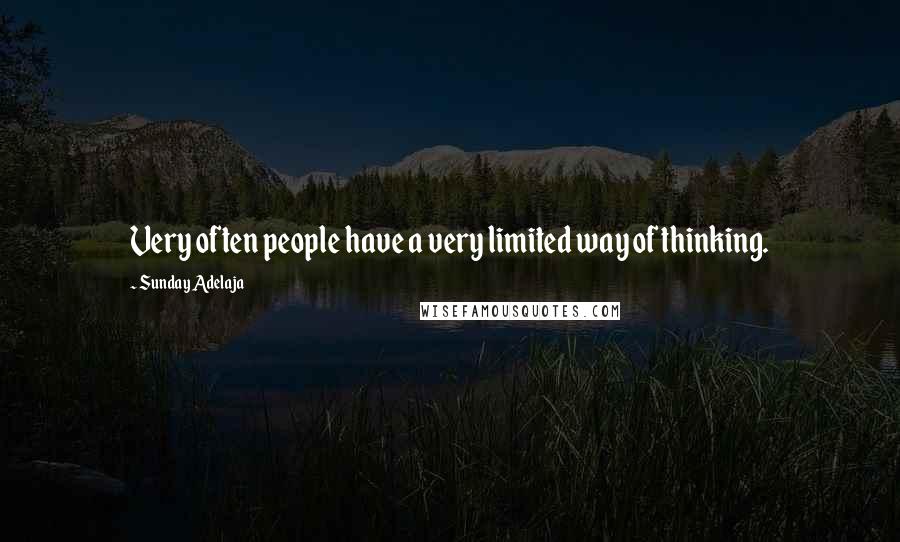 Very often people have a very limited way of thinking.

- Sunday Adelaja

WISEFAMOUSQUOTES.COM